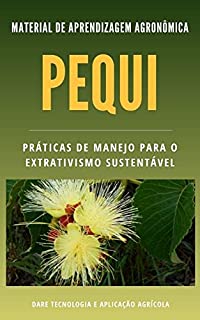 MATERIAL DE APRENDIZAGEM AGRONÔMICA

PEQUI

PRÁTICAS DE MANEJO PARA O EXTRATIVISMO SUSTENTÁVEL

DARE TECNOLOGIA E APLICAÇÃO AGRÍCOLA